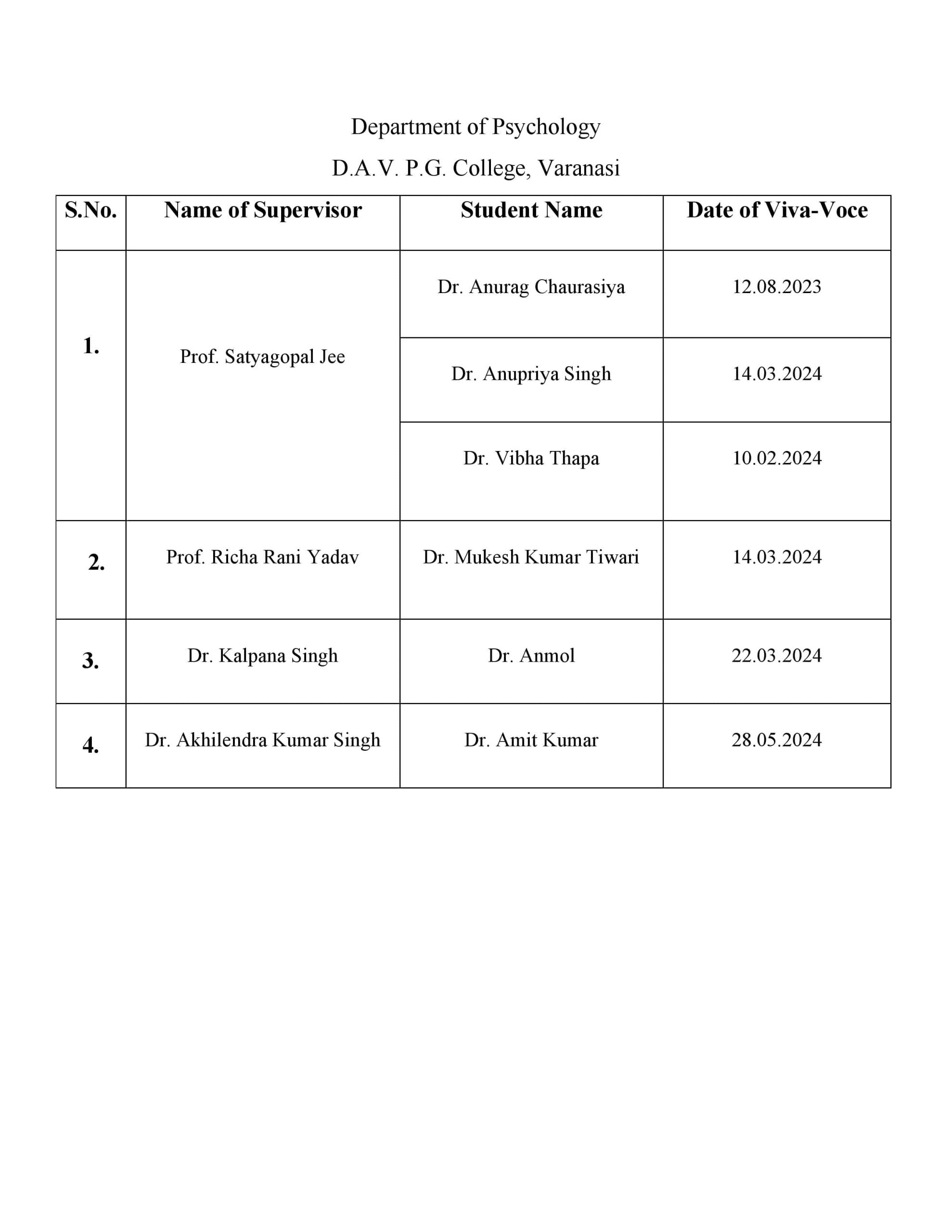 Department of Psychology

D.A.V. P.G. College, Varanasi

| S.No. | Name of Supervisor | Student Name | Date of Viva-Voce |
|---|---|---|---|
| 1. | Prof. Satyagopal Jee | Dr. Anurag Chaurasiya | 12.08.2023 |
| | | Dr. Anupriya Singh | 14.03.2024 |
| | | Dr. Vibha Thapa | 10.02.2024 |
| 2. | Prof. Richa Rani Yadav | Dr. Mukesh Kumar Tiwari | 14.03.2024 |
| 3. | Dr. Kalpana Singh | Dr. Anmol | 22.03.2024 |
| 4. | Dr. Akhilendra Kumar Singh | Dr. Amit Kumar | 28.05.2024 |